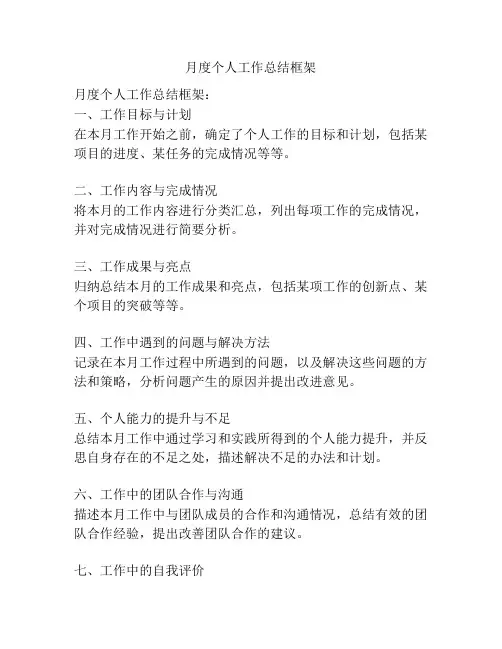 月度个人工作总结框架

月度个人工作总结框架：
一、工作目标与计划
在本月工作开始之前，确定了个人工作的目标和计划，包括某项目的进度、某任务的完成情况等等。

二、工作内容与完成情况
将本月的工作内容进行分类汇总，列出每项工作的完成情况，并对完成情况进行简要分析。

三、工作成果与亮点
归纳总结本月的工作成果和亮点，包括某项工作的创新点、某个项目的突破等等。

四、工作中遇到的问题与解决方法
记录在本月工作过程中所遇到的问题，以及解决这些问题的方法和策略，分析问题产生的原因并提出改进意见。

五、个人能力的提升与不足
总结本月工作中通过学习和实践所得到的个人能力提升，并反思自身存在的不足之处，描述解决不足的办法和计划。

六、工作中的团队合作与沟通
描述本月工作中与团队成员的合作和沟通情况，总结有效的团队合作经验，提出改善团队合作的建议。

七、工作中的自我评价